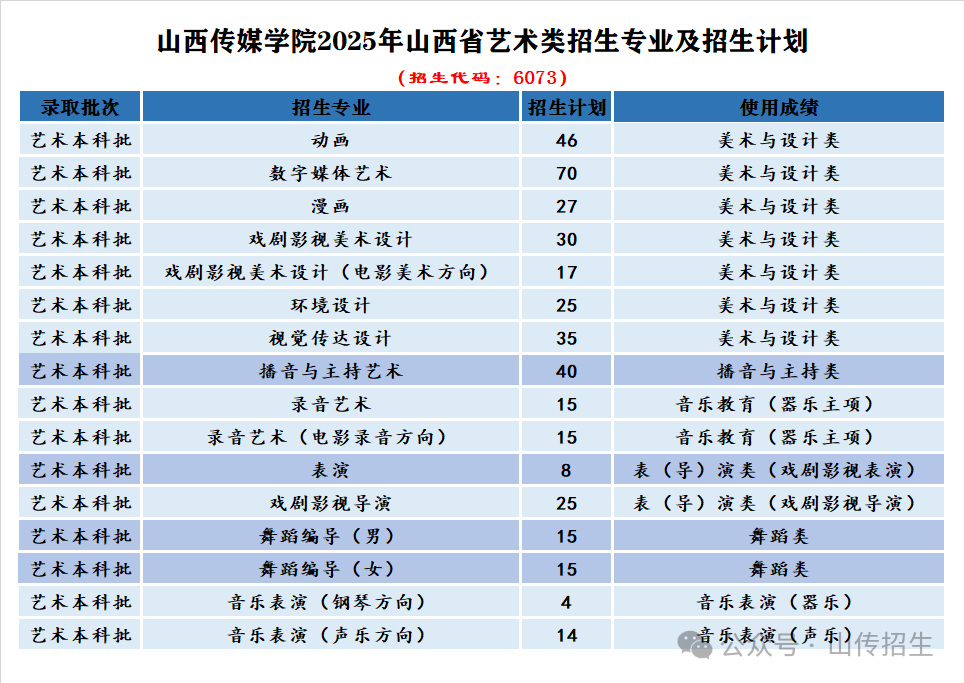 山西传媒学院2025年山西省艺术类招生专业及招生计划

（招生代码：6073）

| 录取批次 | 招生专业 | 招生计划 | 使用成绩 |
|---|---|---|---|
| 艺术本科批 | 动画 | 46 | 美术与设计类 |
| 艺术本科批 | 数字媒体艺术 | 70 | 美术与设计类 |
| 艺术本科批 | 漫画 | 27 | 美术与设计类 |
| 艺术本科批 | 戏剧影视美术设计 | 30 | 美术与设计类 |
| 艺术本科批 | 戏剧影视美术设计（电影美术方向） | 17 | 美术与设计类 |
| 艺术本科批 | 环境设计 | 25 | 美术与设计类 |
| 艺术本科批 | 视觉传达设计 | 35 | 美术与设计类 |
| 艺术本科批 | 播音与主持艺术 | 40 | 播音与主持类 |
| 艺术本科批 | 录音艺术 | 15 | 音乐教育（器乐主项） |
| 艺术本科批 | 录音艺术（电影录音方向） | 15 | 音乐教育（器乐主项） |
| 艺术本科批 | 表演 | 8 | 表（导）演类（戏剧影视表演） |
| 艺术本科批 | 戏剧影视导演 | 25 | 表（导）演类（戏剧影视导演） |
| 艺术本科批 | 舞蹈编导（男） | 15 | 舞蹈类 |
| 艺术本科批 | 舞蹈编导（女） | 15 | 舞蹈类 |
| 艺术本科批 | 音乐表演（钢琴方向） | 4 | 音乐表演（器乐） |
| 艺术本科批 | 音乐表演（声乐方向） | 14 | 音乐表演（声乐） |

公众号 · 山传招生